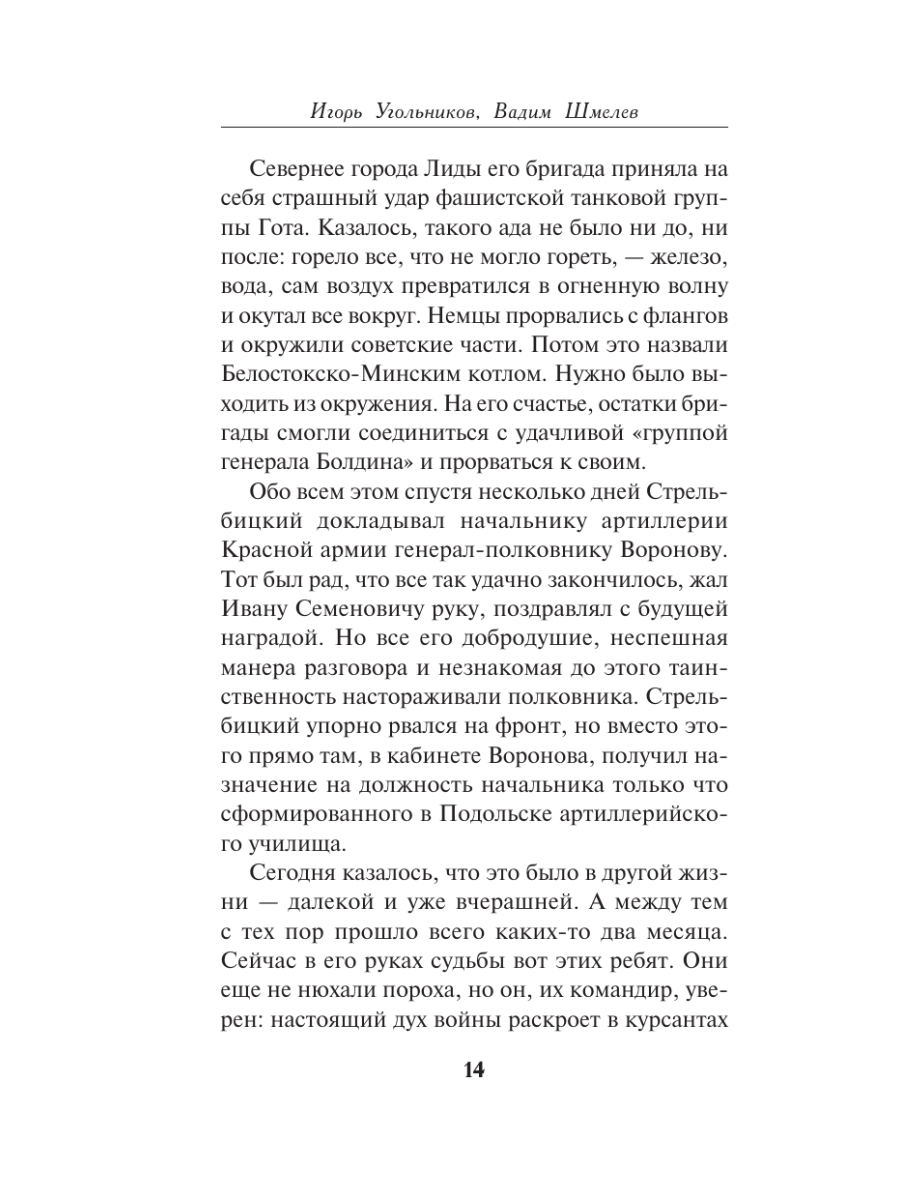 Игорь Угольников, Вадим Шмелев

Севернее города Лиды его бригада приняла на себя страшный удар фашистской танковой группы Гота. Казалось, такого ада не было ни до, ни после: горело все, что не могло гореть, — железо, вода, сам воздух превратился в огненную волну и окутал все вокруг. Немцы прорвались с флангов и окружили советские части. Потом это назвали Белостокско-Минским котлом. Нужно было выходить из окружения. На его счастье, остатки бригады смогли соединиться с удачливой «группой генерала Болдина» и прорваться к своим.

Обо всем этом спустя несколько дней Стрельбицкий докладывал начальнику артиллерии Красной армии генерал-полковнику Воронову. Тот был рад, что все так удачно закончилось, жал Ивану Семеновичу руку, поздравлял с будущей наградой. Но все его добродушие, неспешная манера разговора и незнакомая до этого таинственность настораживали полковника. Стрельбицкий упорно рвался на фронт, но вместо этого прямо там, в кабинете Воронова, получил назначение на должность начальника только что сформированного в Подольске артиллерийского училища.

Сегодня казалось, что это было в другой жизни — далекой и уже вчерашней. А между тем с тех пор прошло всего каких-то два месяца. Сейчас в его руках судьбы вот этих ребят. Они еще не нюхали пороха, но он, их командир, уверен: настоящий дух войны раскроет в курсантах

14